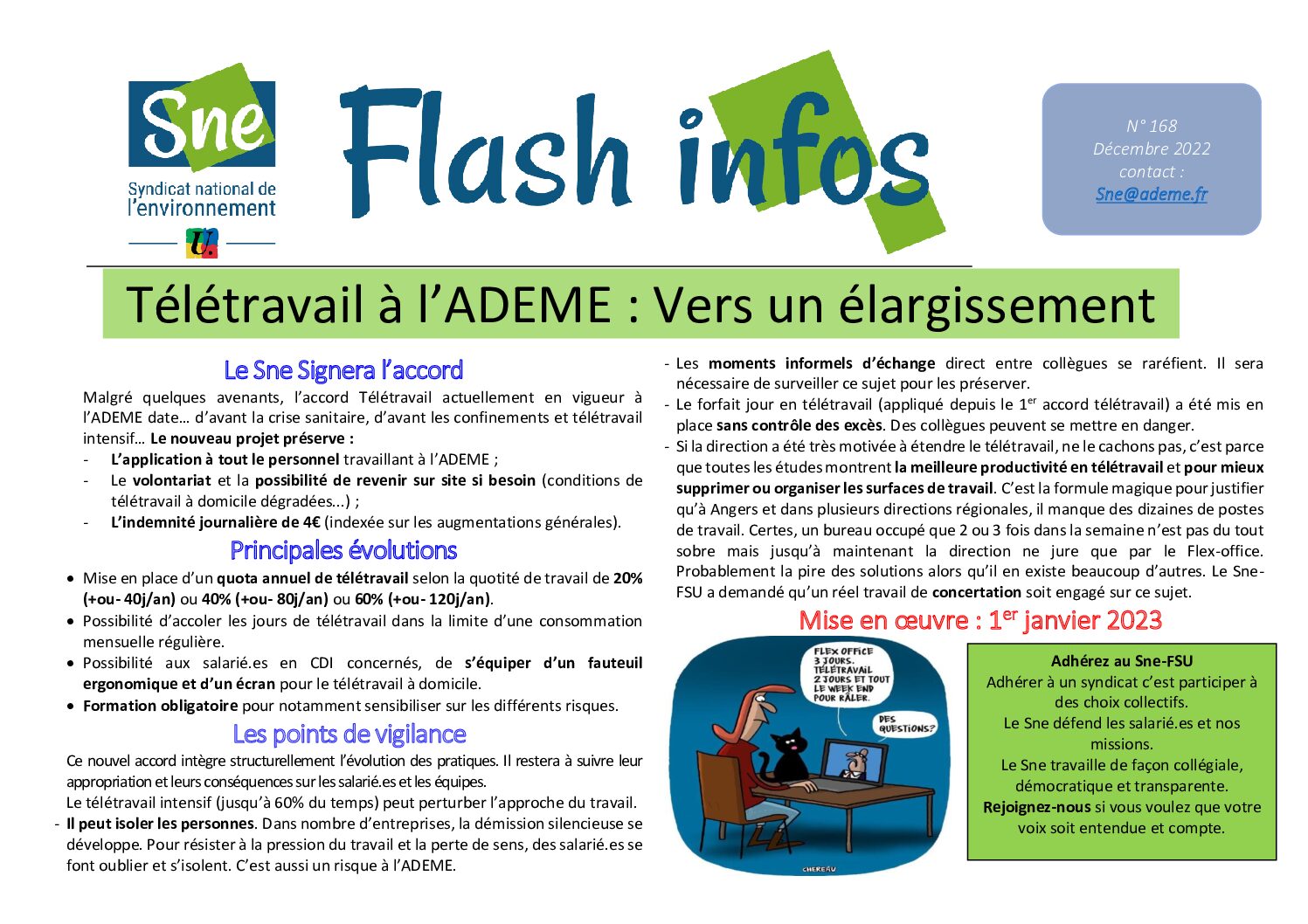 Sne
Syndicat national de l'environnement

Flash infos

N° 168
Décembre 2022
contact :
Sne@ademe.fr

Télétravail à l'ADEME : Vers un élargissement

Le Sne Signera l'accord

Malgré quelques avenants, l'accord Télétravail actuellement en vigueur à l'ADEME date… d'avant la crise sanitaire, d'avant les confinements et télétravail intensif… Le nouveau projet préserve :
- L'application à tout le personnel travaillant à l'ADEME ;
- Le volontariat et la possibilité de revenir sur site si besoin (conditions de télétravail à domicile dégradées...) ;
- L'indemnité journalière de 4€ (indexée sur les augmentations générales).

Principales évolutions

• Mise en place d'un quota annuel de télétravail selon la quotité de travail de 20% (+ou- 40j/an) ou 40% (+ou- 80j/an) ou 60% (+ou- 120j/an).
• Possibilité d'accoler les jours de télétravail dans la limite d'une consommation mensuelle régulière.
• Possibilité aux salarié.es en CDI concernés, de s'équiper d'un fauteuil ergonomique et d'un écran pour le télétravail à domicile.
• Formation obligatoire pour notamment sensibiliser sur les différents risques.

Les points de vigilance

Ce nouvel accord intègre structurellement l'évolution des pratiques. Il restera à suivre leur appropriation et leurs conséquences sur les salarié.es et les équipes.
Le télétravail intensif (jusqu'à 60% du temps) peut perturber l'approche du travail.
- Il peut isoler les personnes. Dans nombre d'entreprises, la démission silencieuse se développe. Pour résister à la pression du travail et la perte de sens, des salarié.es se font oublier et s'isolent. C'est aussi un risque à l'ADEME.
- Les moments informels d'échange direct entre collègues se raréfient. Il sera nécessaire de surveiller ce sujet pour les préserver.
- Le forfait jour en télétravail (appliqué depuis le 1$^{er}$ accord télétravail) a été mis en place sans contrôle des excès. Des collègues peuvent se mettre en danger.
- Si la direction a été très motivée à étendre le télétravail, ne le cachons pas, c'est parce que toutes les études montrent la meilleure productivité en télétravail et pour mieux supprimer ou organiser les surfaces de travail. C'est la formule magique pour justifier qu'à Angers et dans plusieurs directions régionales, il manque des dizaines de postes de travail. Certes, un bureau occupé que 2 ou 3 fois dans la semaine n'est pas du tout sobre mais jusqu'à maintenant la direction ne jure que par le Flex-office. Probablement la pire des solutions alors qu'il en existe beaucoup d'autres. Le Sne-FSU a demandé qu'un réel travail de concertation soit engagé sur ce sujet.

Mise en œuvre : 1$^{er}$ janvier 2023

FLEX OFFICE 3 JOURS. TÉLÉTRAVAIL 2 JOURS ET TOUT LE WEEK END POUR RÂLER.
DES QUESTIONS?
CHEREAU

Adhérez au Sne-FSU
Adhérer à un syndicat c'est participer à des choix collectifs.
Le Sne défend les salarié.es et nos missions.
Le Sne travaille de façon collégiale, démocratique et transparente.
Rejoignez-nous si vous voulez que votre voix soit entendue et compte.